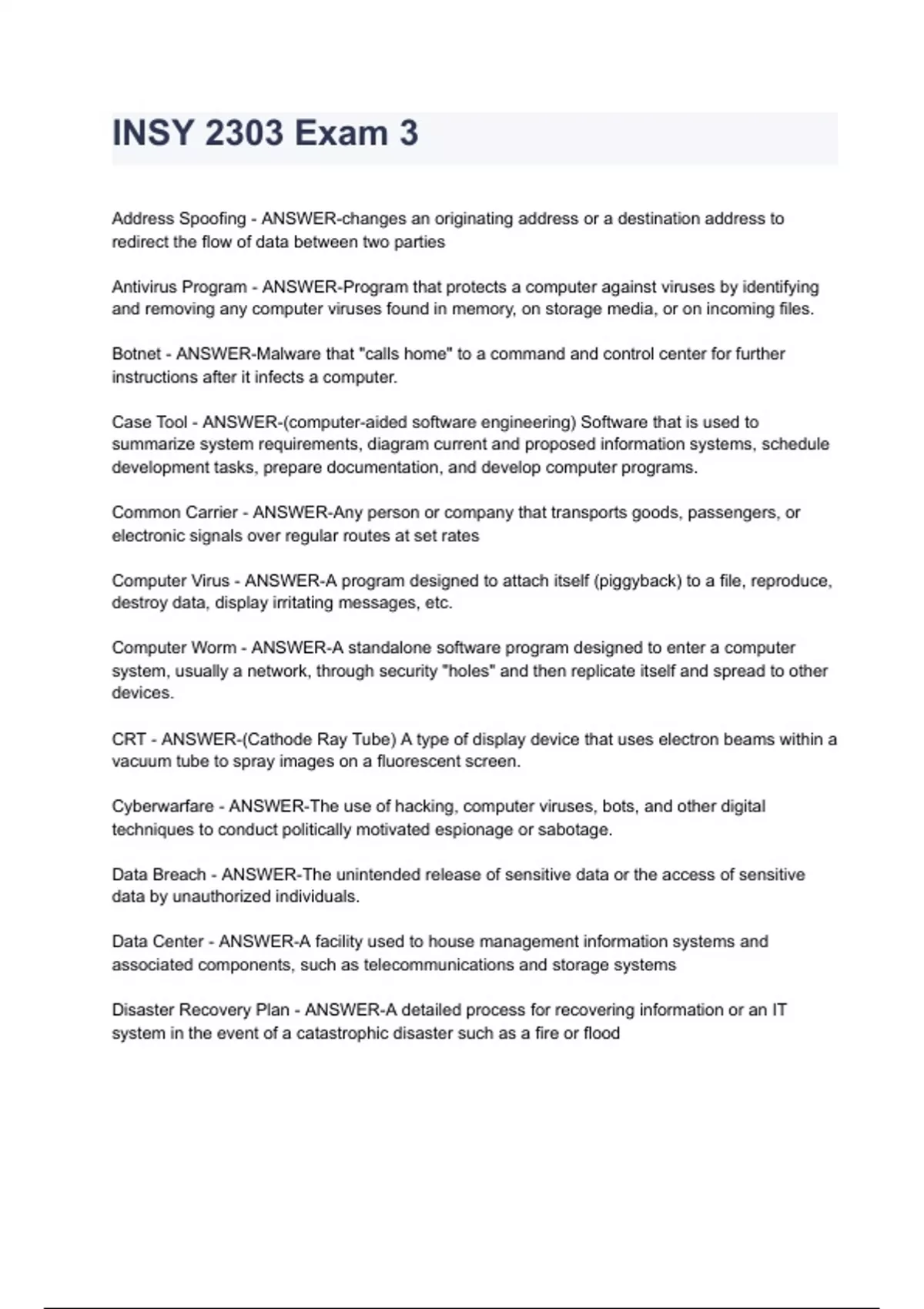 INSY 2303 Exam 3

Address Spoofing - ANSWER-changes an originating address or a destination address to redirect the flow of data between two parties

Antivirus Program - ANSWER-Program that protects a computer against viruses by identifying and removing any computer viruses found in memory, on storage media, or on incoming files.

Botnet - ANSWER-Malware that "calls home" to a command and control center for further instructions after it infects a computer.

Case Tool - ANSWER-(computer-aided software engineering) Software that is used to summarize system requirements, diagram current and proposed information systems, schedule development tasks, prepare documentation, and develop computer programs.

Common Carrier - ANSWER-Any person or company that transports goods, passengers, or electronic signals over regular routes at set rates

Computer Virus - ANSWER-A program designed to attach itself (piggyback) to a file, reproduce, destroy data, display irritating messages, etc.

Computer Worm - ANSWER-A standalone software program designed to enter a computer system, usually a network, through security "holes" and then replicate itself and spread to other devices.

CRT - ANSWER-(Cathode Ray Tube) A type of display device that uses electron beams within a vacuum tube to spray images on a fluorescent screen.

Cyberwarfare - ANSWER-The use of hacking, computer viruses, bots, and other digital techniques to conduct politically motivated espionage or sabotage.

Data Breach - ANSWER-The unintended release of sensitive data or the access of sensitive data by unauthorized individuals.

Data Center - ANSWER-A facility used to house management information systems and associated components, such as telecommunications and storage systems

Disaster Recovery Plan - ANSWER-A detailed process for recovering information or an IT system in the event of a catastrophic disaster such as a fire or flood